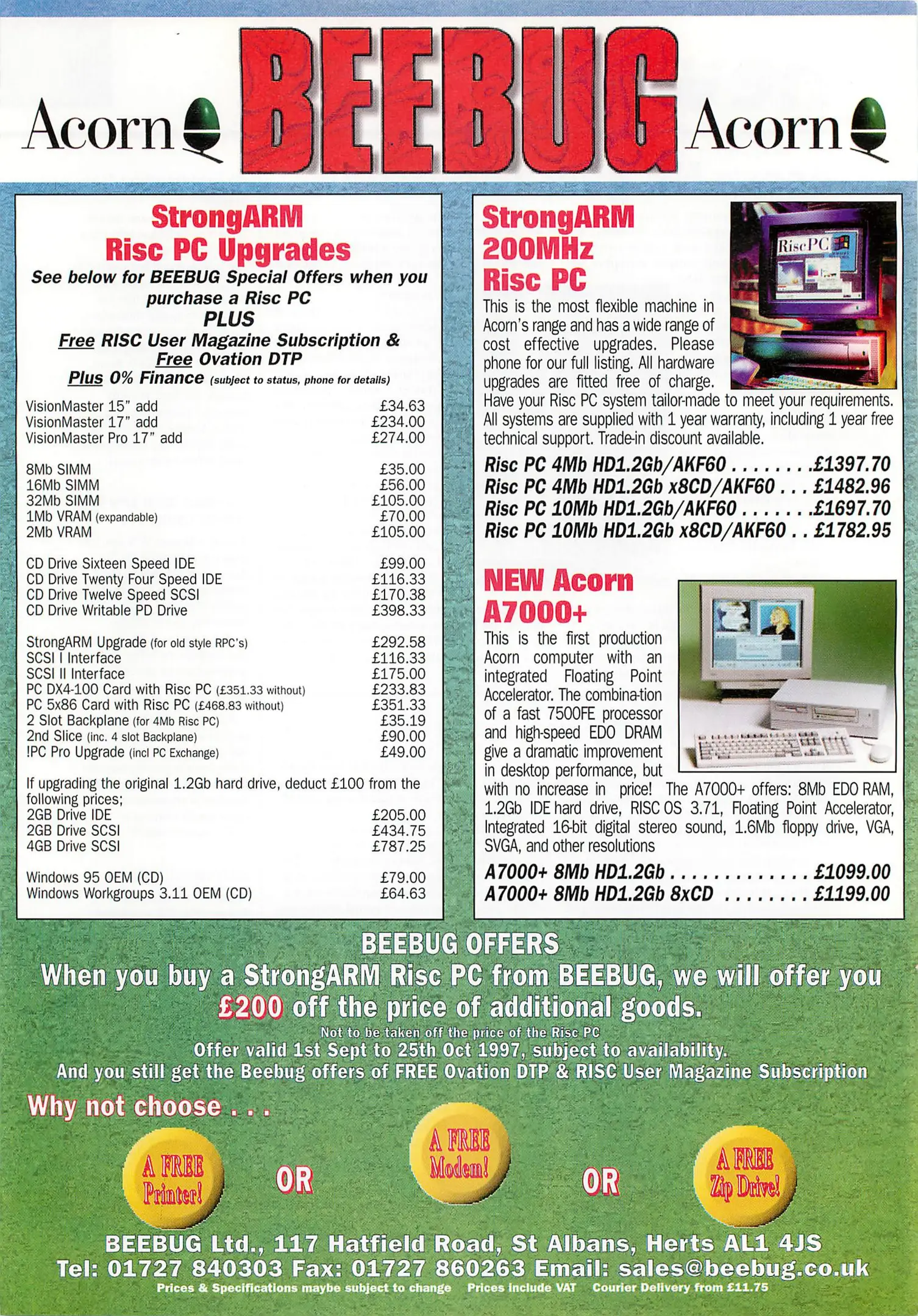 Acorn BEEBUG Acorn

StrongARM Risc PC Upgrades

See below for BEEBUG Special Offers when you purchase a Risc PC
PLUS
Free RISC User Magazine Subscription & Free Ovation DTP
Plus 0% Finance (subject to status, phone for details)

| | |
|---|---|
| VisionMaster 15" add | £34.63 |
| VisionMaster 17" add | £234.00 |
| VisionMaster Pro 17" add | £274.00 |
| 8Mb SIMM | £35.00 |
| 16Mb SIMM | £56.00 |
| 32Mb SIMM | £105.00 |
| 1Mb VRAM (expandable) | £70.00 |
| 2Mb VRAM | £105.00 |
| CD Drive Sixteen Speed IDE | £99.00 |
| CD Drive Twenty Four Speed IDE | £116.33 |
| CD Drive Twelve Speed SCSI | £170.38 |
| CD Drive Writable PD Drive | £398.33 |
| StrongARM Upgrade (for old style RPC's) | £292.58 |
| SCSI I Interface | £116.33 |
| SCSI II Interface | £175.00 |
| PC DX4-100 Card with Risc PC (£351.33 without) | £233.83 |
| PC 5x86 Card with Risc PC (£468.83 without) | £351.33 |
| 2 Slot Backplane (for 4Mb Risc PC) | £35.19 |
| 2nd Slice (inc. 4 slot Backplane) | £90.00 |
| !PC Pro Upgrade (incl PC Exchange) | £49.00 |

If upgrading the original 1.2Gb hard drive, deduct £100 from the following prices;

| | |
|---|---|
| 2GB Drive IDE | £205.00 |
| 2GB Drive SCSI | £434.75 |
| 4GB Drive SCSI | £787.25 |
| Windows 95 OEM (CD) | £79.00 |
| Windows Workgroups 3.11 OEM (CD) | £64.63 |

StrongARM 200MHz Risc PC

RiscPC

This is the most flexible machine in Acorn's range and has a wide range of cost effective upgrades. Please phone for our full listing. All hardware upgrades are fitted free of charge. Have your Risc PC system tailor-made to meet your requirements. All systems are supplied with 1 year warranty, including 1 year free technical support. Trade-in discount available.

Risc PC 4Mb HD1.2Gb/AKF60 . . . . . . . .£1397.70
Risc PC 4Mb HD1.2Gb x8CD/AKF60 . . . £1482.96
Risc PC 10Mb HD1.2Gb/AKF60 . . . . . . .£1697.70
Risc PC 10Mb HD1.2Gb x8CD/AKF60 . . £1782.95

NEW Acorn A7000+

This is the first production Acorn computer with an integrated Floating Point Accelerator. The combina-tion of a fast 7500FE processor and high-speed EDO DRAM give a dramatic improvement in desktop performance, but with no increase in price! The A7000+ offers: 8Mb EDO RAM, 1.2Gb IDE hard drive, RISC OS 3.71, Floating Point Accelerator, Integrated 16-bit digital stereo sound, 1.6Mb floppy drive, VGA, SVGA, and other resolutions

A7000+ 8Mb HD1.2Gb . . . . . . . . . . . . . £1099.00
A7000+ 8Mb HD1.2Gb 8xCD . . . . . . . . £1199.00

BEEBUG OFFERS
When you buy a StrongARM Risc PC from BEEBUG, we will offer you £200 off the price of additional goods.
Not to be taken off the price of the Risc PC
Offer valid 1st Sept to 25th Oct 1997, subject to availability.
And you still get the Beebug offers of FREE Ovation DTP & RISC User Magazine Subscription

Why not choose . . .

A FREE Printer! OR A FREE Modem! OR A FREE Zip Drive!

BEEBUG Ltd., 117 Hatfield Road, St Albans, Herts AL1 4JS
Tel: 01727 840303 Fax: 01727 860263 Email: sales@beebug.co.uk
Prices & Specifications maybe subject to change Prices include VAT Courier Delivery from £11.75